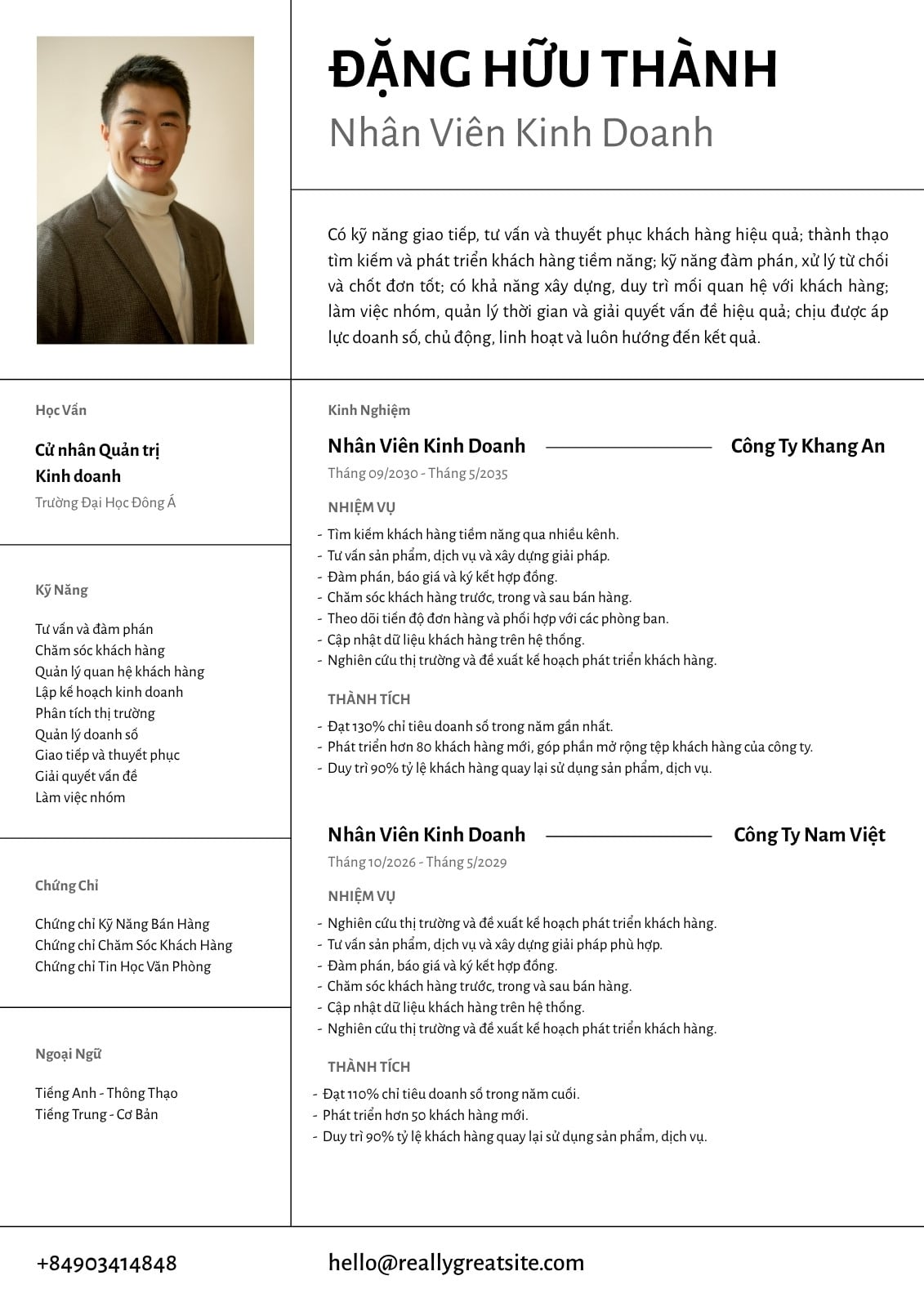 ĐẶNG HỮU THÀNH
Nhân Viên Kinh Doanh

Có kỹ năng giao tiếp, tư vấn và thuyết phục khách hàng hiệu quả; thành thạo tìm kiếm và phát triển khách hàng tiềm năng; kỹ năng đàm phán, xử lý từ chối và chốt đơn tốt; có khả năng xây dựng, duy trì mối quan hệ với khách hàng; làm việc nhóm, quản lý thời gian và giải quyết vấn đề hiệu quả; chịu được áp lực doanh số, chủ động, linh hoạt và luôn hướng đến kết quả.

Học Vấn

Cử nhân Quản trị Kinh doanh
Trường Đại Học Đông Á

Kỹ Năng

Tư vấn và đàm phán
Chăm sóc khách hàng
Quản lý quan hệ khách hàng
Lập kế hoạch kinh doanh
Phân tích thị trường
Quản lý doanh số
Giao tiếp và thuyết phục
Giải quyết vấn đề
Làm việc nhóm

Chứng Chỉ

Chứng chỉ Kỹ Năng Bán Hàng
Chứng chỉ Chăm Sóc Khách Hàng
Chứng chỉ Tin Học Văn Phòng

Ngoại Ngữ

Tiếng Anh - Thông Thạo
Tiếng Trung - Cơ Bản

Kinh Nghiệm

Nhân Viên Kinh Doanh Công Ty Khang An
Tháng 09/2030 - Tháng 5/2035

NHIỆM VỤ
- Tìm kiếm khách hàng tiềm năng qua nhiều kênh.
- Tư vấn sản phẩm, dịch vụ và xây dựng giải pháp.
- Đàm phán, báo giá và ký kết hợp đồng.
- Chăm sóc khách hàng trước, trong và sau bán hàng.
- Theo dõi tiến độ đơn hàng và phối hợp với các phòng ban.
- Cập nhật dữ liệu khách hàng trên hệ thống.
- Nghiên cứu thị trường và đề xuất kế hoạch phát triển khách hàng.

THÀNH TÍCH
- Đạt 130% chỉ tiêu doanh số trong năm gần nhất.
- Phát triển hơn 80 khách hàng mới, góp phần mở rộng tệp khách hàng của công ty.
- Duy trì 90% tỷ lệ khách hàng quay lại sử dụng sản phẩm, dịch vụ.

Nhân Viên Kinh Doanh Công Ty Nam Việt
Tháng 10/2026 - Tháng 5/2029

NHIỆM VỤ
- Nghiên cứu thị trường và đề xuất kế hoạch phát triển khách hàng.
- Tư vấn sản phẩm, dịch vụ và xây dựng giải pháp phù hợp.
- Đàm phán, báo giá và ký kết hợp đồng.
- Chăm sóc khách hàng trước, trong và sau bán hàng.
- Cập nhật dữ liệu khách hàng trên hệ thống.
- Nghiên cứu thị trường và đề xuất kế hoạch phát triển khách hàng.

THÀNH TÍCH
- Đạt 110% chỉ tiêu doanh số trong năm cuối.
- Phát triển hơn 50 khách hàng mới.
- Duy trì 90% tỷ lệ khách hàng quay lại sử dụng sản phẩm, dịch vụ.

+84903414848
hello@reallygreatsite.com